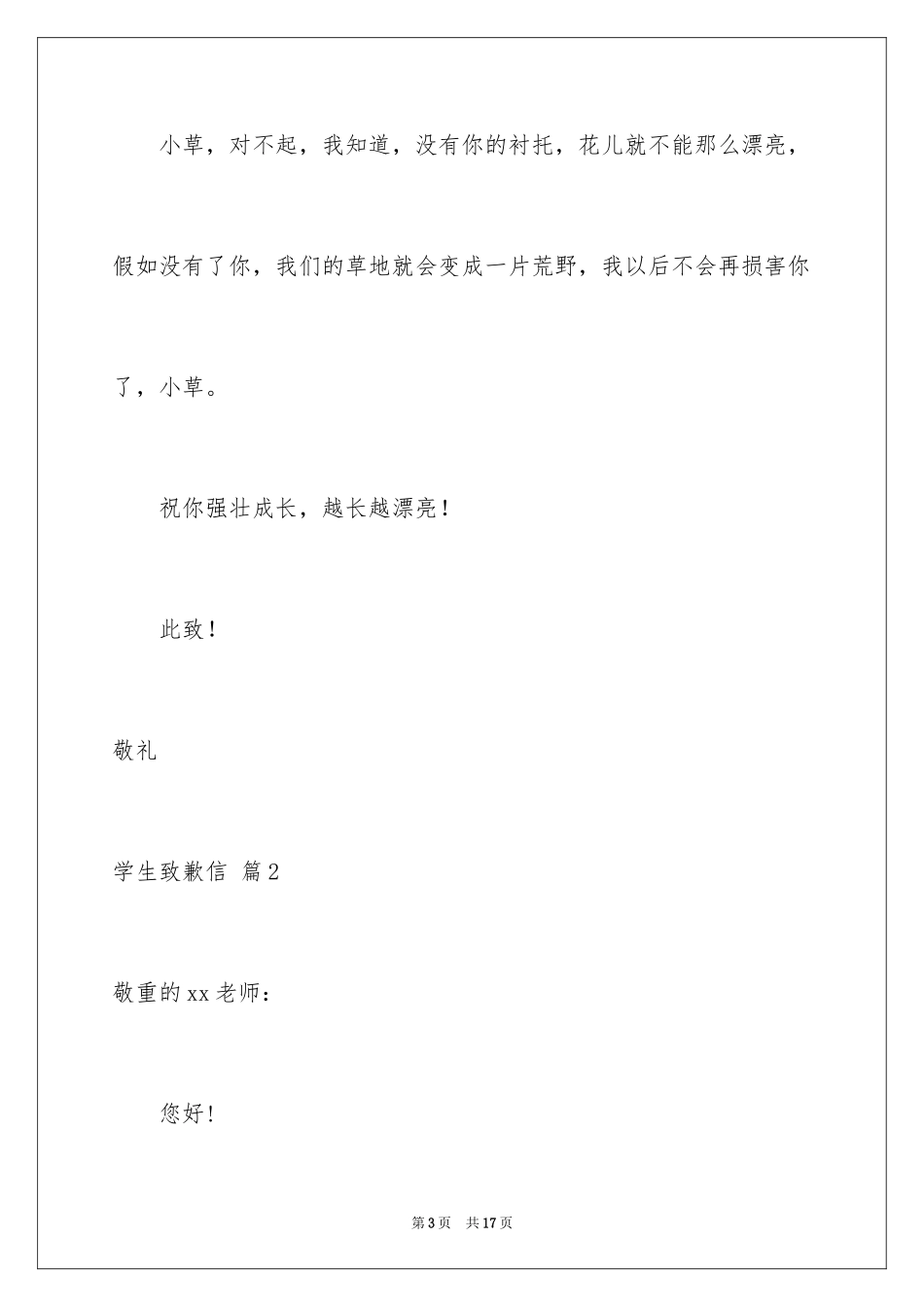 小草，对不起，我知道，没有你的衬托，花儿就不能那么漂亮，假如没有了你，我们的草地就会变成一片荒野，我以后不会再损害你了，小草。

祝你强壮成长，越长越漂亮！

此致！

敬礼

学生致歉信 篇2

敬重的xx老师：

您好！

第3页 共17页